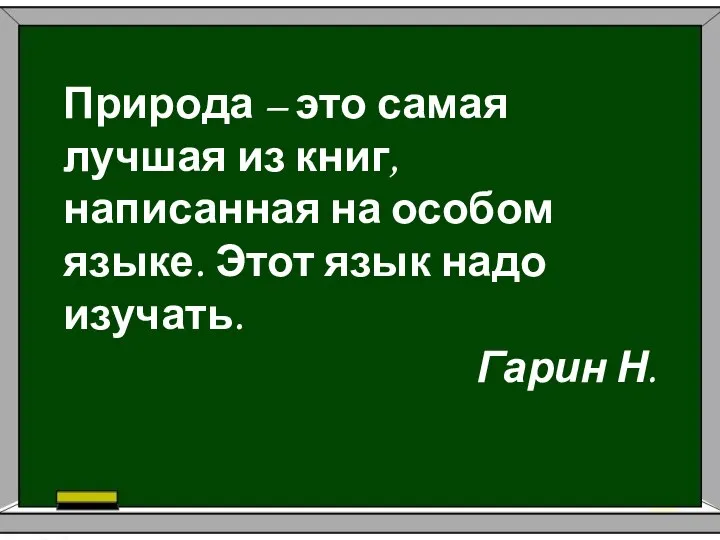 Природа – это самая лучшая из книг, написанная на особом языке. Этот язык надо изучать.

Гарин Н.